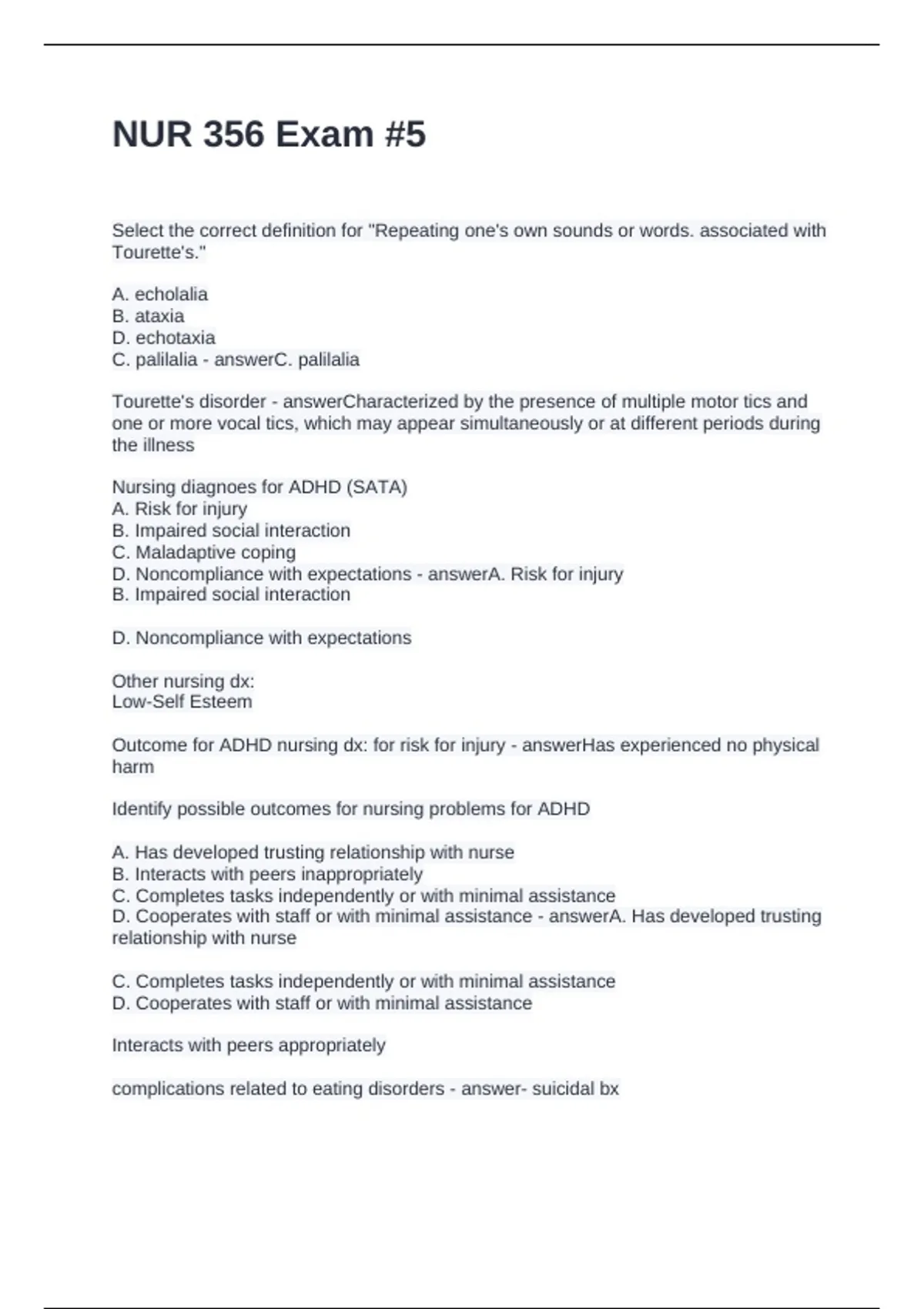 NUR 356 Exam #5

Select the correct definition for "Repeating one's own sounds or words. associated with Tourette's."

A. echolalia
B. ataxia
D. echotaxia
C. palilalia - answerC. palilalia

Tourette's disorder - answerCharacterized by the presence of multiple motor tics and one or more vocal tics, which may appear simultaneously or at different periods during the illness

Nursing diagnoes for ADHD (SATA)
A. Risk for injury
B. Impaired social interaction
C. Maladaptive coping
D. Noncompliance with expectations - answerA. Risk for injury
B. Impaired social interaction

D. Noncompliance with expectations

Other nursing dx:
Low-Self Esteem

Outcome for ADHD nursing dx: for risk for injury - answerHas experienced no physical harm

Identify possible outcomes for nursing problems for ADHD

A. Has developed trusting relationship with nurse
B. Interacts with peers inappropriately
C. Completes tasks independently or with minimal assistance
D. Cooperates with staff or with minimal assistance - answerA. Has developed trusting relationship with nurse

C. Completes tasks independently or with minimal assistance
D. Cooperates with staff or with minimal assistance

Interacts with peers appropriately

complications related to eating disorders - answer- suicidal bx